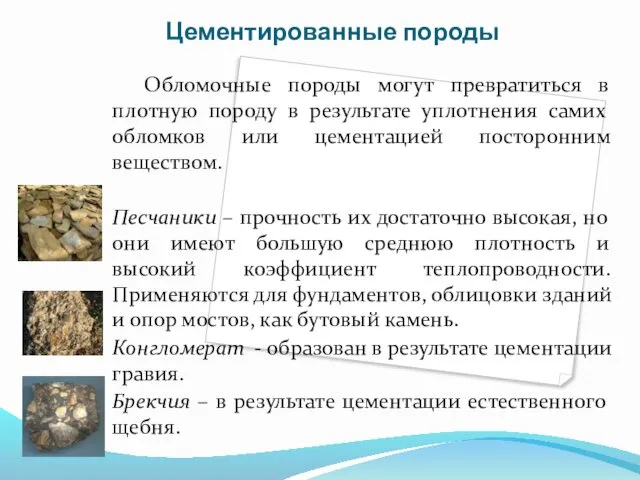 Цементированные породы

Обломочные породы могут превратиться в плотную породу в результате уплотнения самих обломков или цементацией посторонним веществом.

Песчаники – прочность их достаточно высокая, но они имеют большую среднюю плотность и высокий коэффициент теплопроводности. Применяются для фундаментов, облицовки зданий и опор мостов, как бутовый камень.

Конгломерат - образован в результате цементации гравия.

Брекчия – в результате цементации естественного щебня.